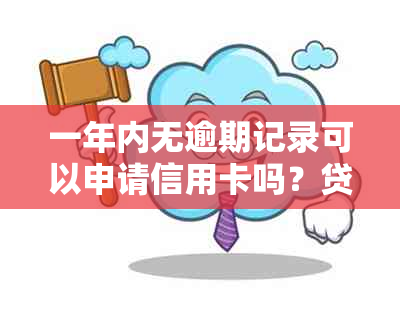 一年内无逾期记录可以申请信用卡吗？贷